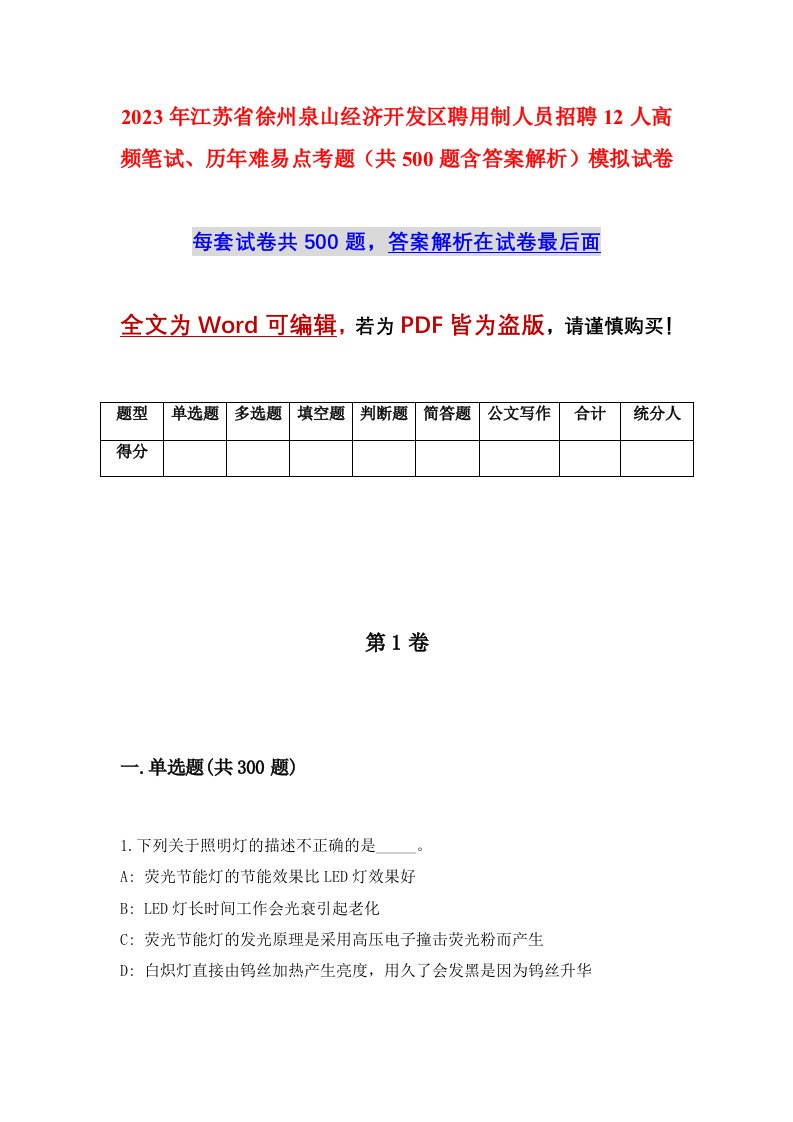 2023年江苏省徐州泉山经济开发区聘用制人员招聘12人高频笔试、历年难易点考题（共500题含答案解析）模拟试卷

每套试卷共500题，答案解析在试卷最后面

全文为Word可编辑，若为PDF皆为盗版，请谨慎购买！

| 题型 | 单选题 | 多选题 | 填空题 | 判断题 | 简答题 | 公文写作 | 合计 | 统分人 |
|---|---|---|---|---|---|---|---|---|
| 得分 | | | | | | | | |

第1卷

一.单选题(共300题)

1.下列关于照明灯的描述不正确的是_____。
A: 荧光节能灯的节能效果比LED灯效果好
B: LED灯长时间工作会光衰引起老化
C: 荧光节能灯的发光原理是采用高压电子撞击荧光粉而产生
D: 白炽灯直接由钨丝加热产生亮度，用久了会发黑是因为钨丝升华